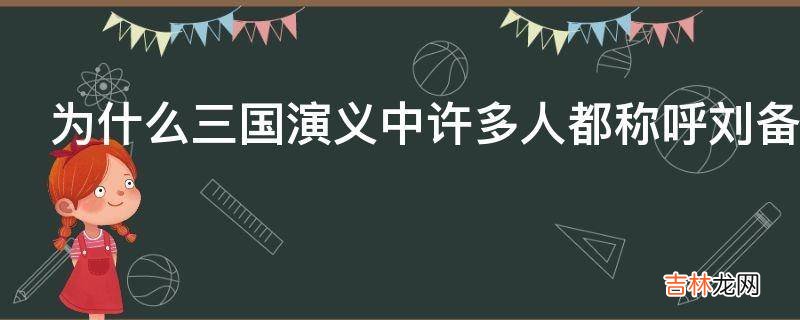 为什么三国演义中许多人都称呼刘备

吉林龙网